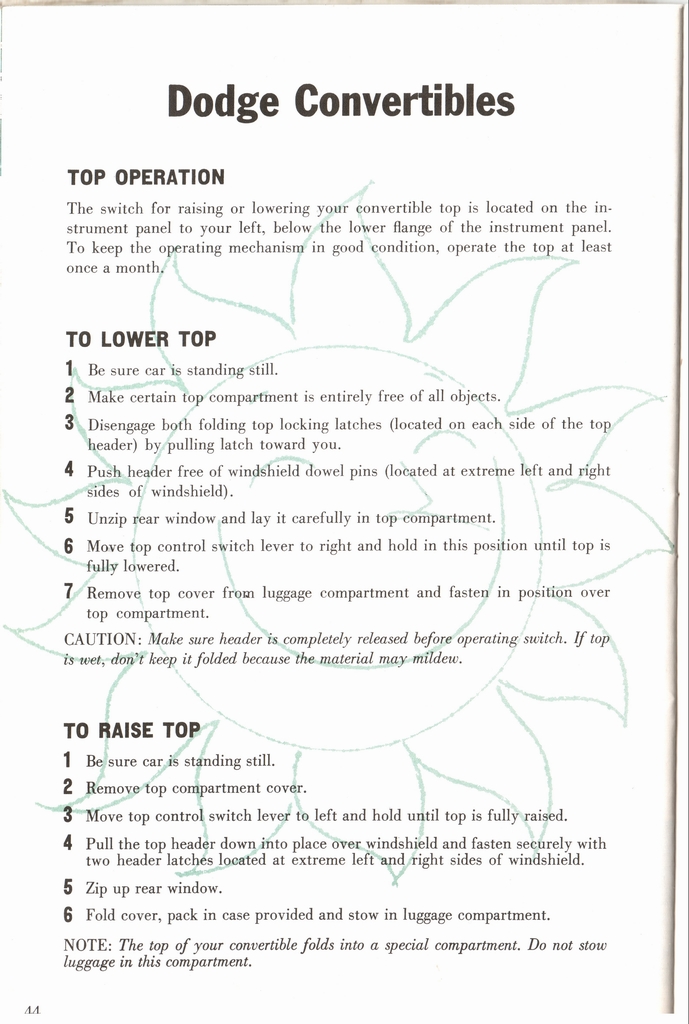 Dodge Convertibles

TOP OPERATION

The switch for raising or lowering your convertible top is located on the instrument panel to your left, below the lower flange of the instrument panel. To keep the operating mechanism in good condition, operate the top at least once a month.

TO LOWER TOP

1 Be sure car is standing still.

2 Make certain top compartment is entirely free of all objects.

3 Disengage both folding top locking latches (located on each side of the top header) by pulling latch toward you.

4 Push header free of windshield dowel pins (located at extreme left and right sides of windshield).

5 Unzip rear window and lay it carefully in top compartment.

6 Move top control switch lever to right and hold in this position until top is fully lowered.

7 Remove top cover from luggage compartment and fasten in position over top compartment.

CAUTION: Make sure header is completely released before operating switch. If top is wet, don't keep it folded because the material may mildew.

TO RAISE TOP

1 Be sure car is standing still.

2 Remove top compartment cover.

3 Move top control switch lever to left and hold until top is fully raised.

4 Pull the top header down into place over windshield and fasten securely with two header latches located at extreme left and right sides of windshield.

5 Zip up rear window.

6 Fold cover, pack in case provided and stow in luggage compartment.

NOTE: The top of your convertible folds into a special compartment. Do not stow luggage in this compartment.

44